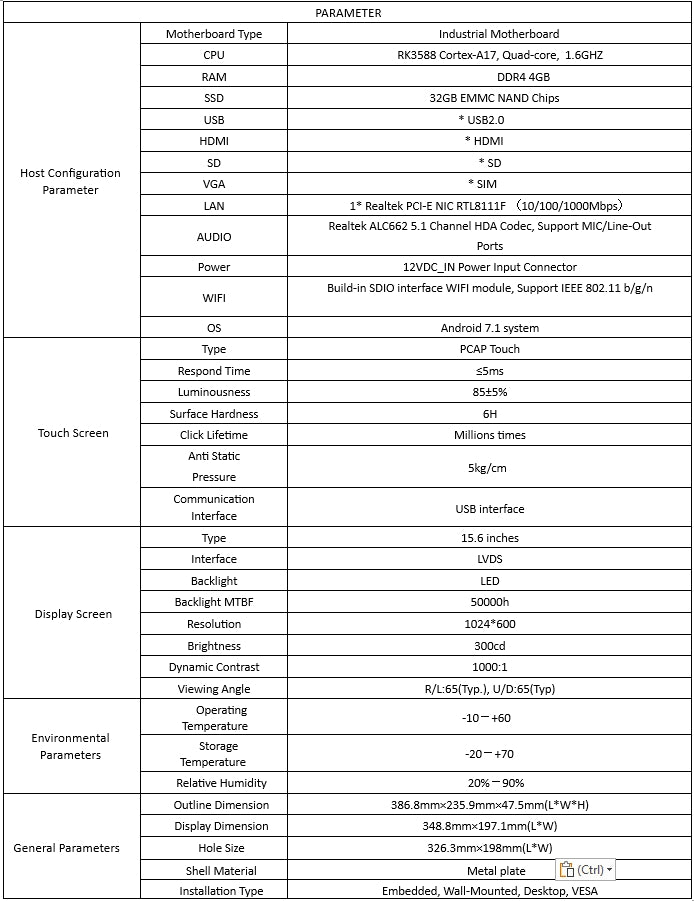 | PARAMETER | | |
|---|---|---|
| Host Configuration Parameter | Motherboard Type | Industrial Motherboard |
| | CPU | RK3588 Cortex-A17, Quad-core, 1.6GHZ |
| | RAM | DDR4 4GB |
| | SSD | 32GB EMMC NAND Chips |
| | USB | * USB2.0 |
| | HDMI | * HDMI |
| | SD | * SD |
| | VGA | * SIM |
| | LAN | 1* Realtek PCI-E NIC RTL8111F （10/100/1000Mbps） |
| | AUDIO | Realtek ALC662 5.1 Channel HDA Codec, Support MIC/Line-Out Ports |
| | Power | 12VDC_IN Power Input Connector |
| | WIFI | Build-in SDIO interface WIFI module, Support IEEE 802.11 b/g/n |
| | OS | Android 7.1 system |
| Touch Screen | Type | PCAP Touch |
| | Respond Time | ≤5ms |
| | Luminousness | 85±5% |
| | Surface Hardness | 6H |
| | Click Lifetime | Millions times |
| | Anti Static Pressure | 5kg/cm |
| | Communication Interface | USB interface |
| Display Screen | Type | 15.6 inches |
| | Interface | LVDS |
| | Backlight | LED |
| | Backlight MTBF | 50000h |
| | Resolution | 1024*600 |
| | Brightness | 300cd |
| | Dynamic Contrast | 1000:1 |
| | Viewing Angle | R/L:65(Typ.), U/D:65(Typ) |
| Environmental Parameters | Operating Temperature | -10－+60 |
| | Storage Temperature | -20－+70 |
| | Relative Humidity | 20%－90% |
| General Parameters | Outline Dimension | 386.8mm×235.9mm×47.5mm(L*W*H) |
| | Display Dimension | 348.8mm×197.1mm(L*W) |
| | Hole Size | 326.3mm×198mm(L*W) |
| | Shell Material | Metal plate (Ctrl) |
| | Installation Type | Embedded, Wall-Mounted, Desktop, VESA |